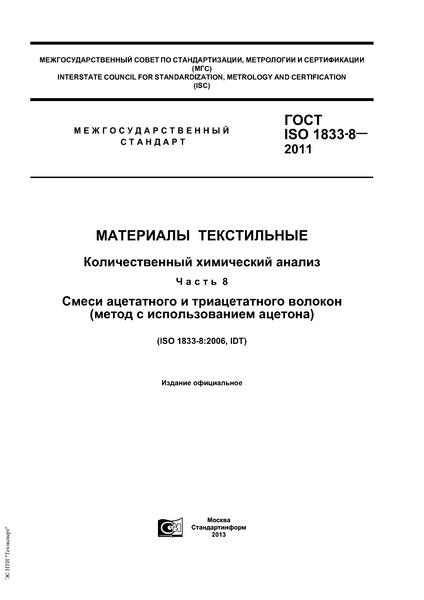 МЕЖГОСУДАРСТВЕННЫЙ СОВЕТ ПО СТАНДАРТИЗАЦИИ, МЕТРОЛОГИИ И СЕРТИФИКАЦИИ
(МГС)
INTERSTATE COUNCIL FOR STANDARDIZATION, METROLOGY AND CERTIFICATION
(ISC)

МЕЖГОСУДАРСТВЕННЫЙ
СТАНДАРТ

ГОСТ
ISO 1833-8—
2011

МАТЕРИАЛЫ ТЕКСТИЛЬНЫЕ

Количественный химический анализ

Часть 8

Смеси ацетатного и триацетатного волокон
(метод с использованием ацетона)

(ISO 1833-8:2006, IDT)

Издание официальное

Москва
Стандартинформ
2013

ЭС НТИ "Техэксперт"